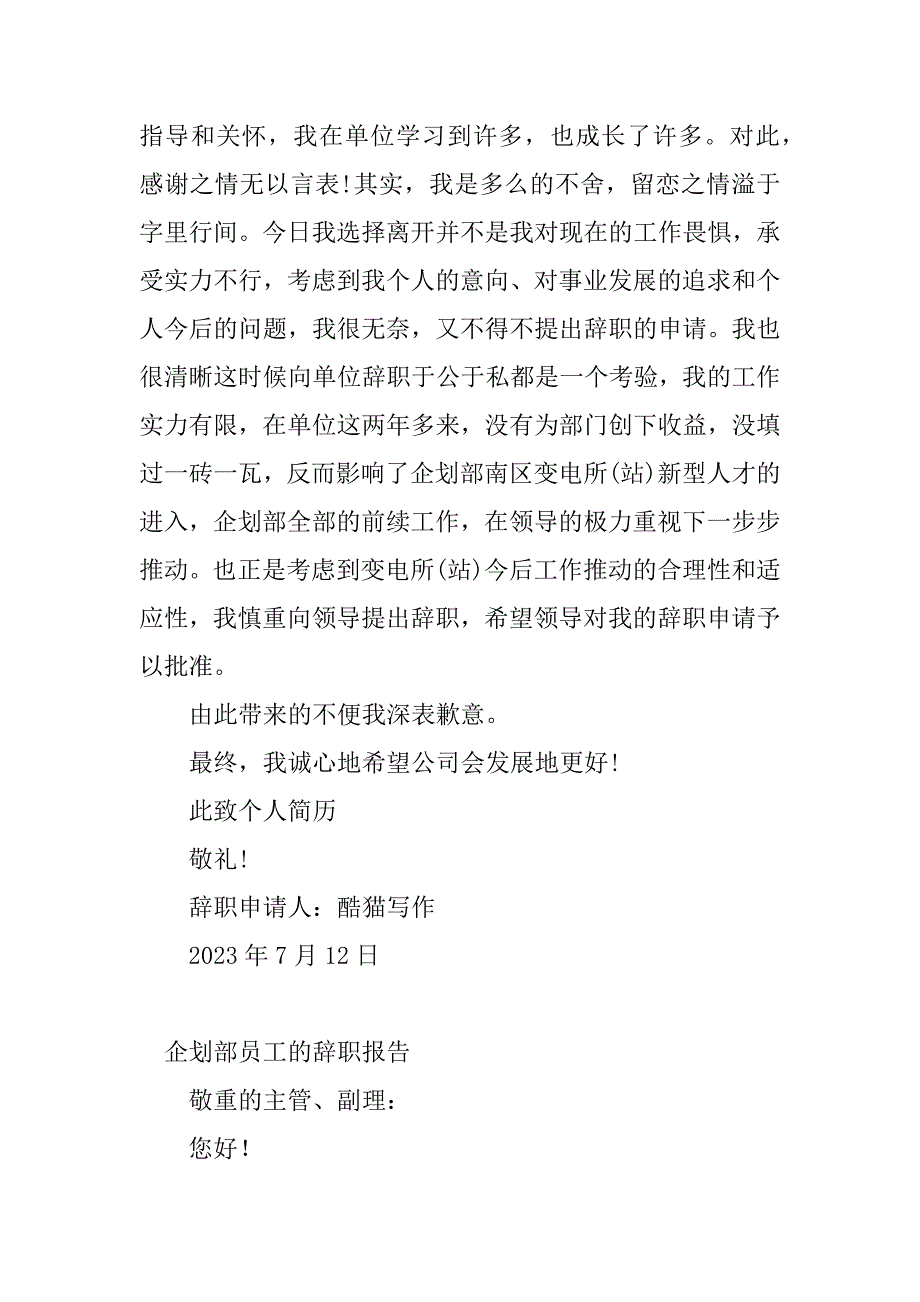 指导和关怀，我在单位学习到许多，也成长了许多。对此，感谢之情无以言表!其实，我是多么的不舍，留恋之情溢于字里行间。今日我选择离开并不是我对现在的工作畏惧，承受实力不行，考虑到我个人的意向、对事业发展的追求和个人今后的问题，我很无奈，又不得不提出辞职的申请。我也很清晰这时候向单位辞职于公于私都是一个考验，我的工作实力有限，在单位这两年多来，没有为部门创下收益，没填过一砖一瓦，反而影响了企划部南区变电所(站)新型人才的进入，企划部全部的前续工作，在领导的极力重视下一步步推动。也正是考虑到变电所(站)今后工作推动的合理性和适应性，我慎重向领导提出辞职，希望领导对我的辞职申请予以批准。

由此带来的不便我深表歉意。

最终，我诚心地希望公司会发展地更好!

此致个人简历

敬礼!

辞职申请人：酷猫写作

2023 年 7 月 12 日

企划部员工的辞职报告

敬重的主管、副理：

您好!